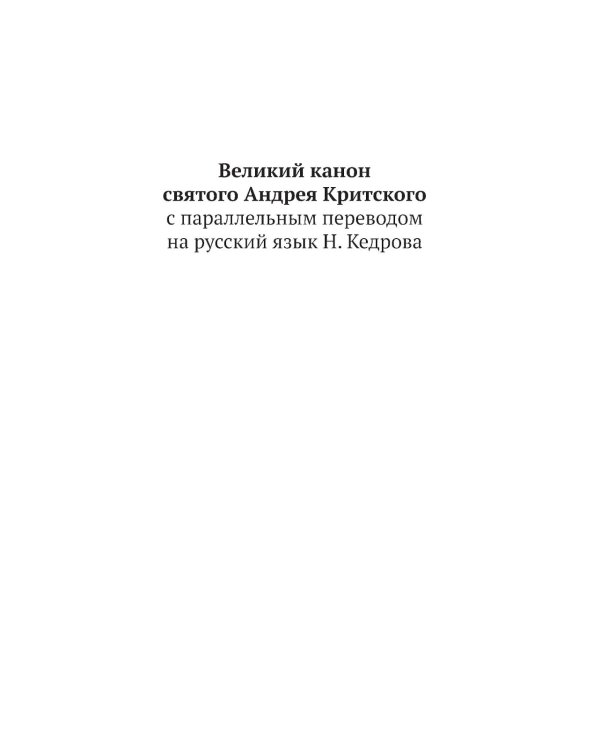 Великий канон
святого Андрея Критского
с параллельным переводом
на русский язык Н. Кедрова